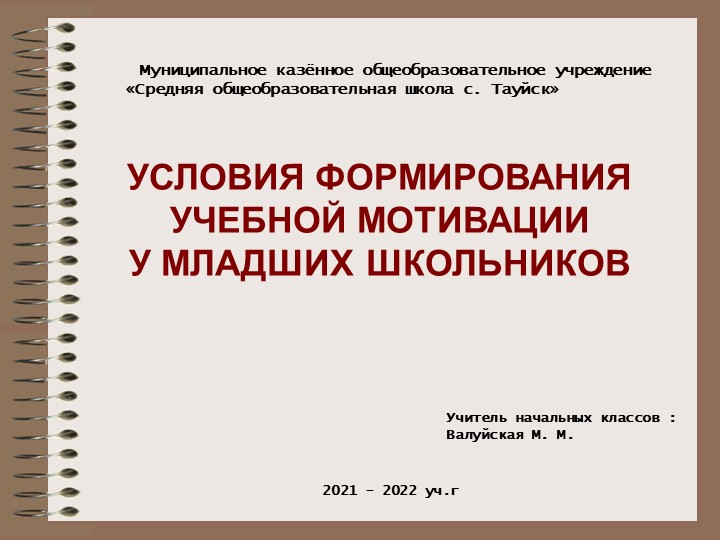 Муниципальное казённое общеобразовательное учреждение «Средняя общеобразовательная школа с. Тауйск»

УСЛОВИЯ ФОРМИРОВАНИЯ УЧЕБНОЙ МОТИВАЦИИ У МЛАДШИХ ШКОЛЬНИКОВ

Учитель начальных классов :
Валуйская М. М.

2021 – 2022 уч.г